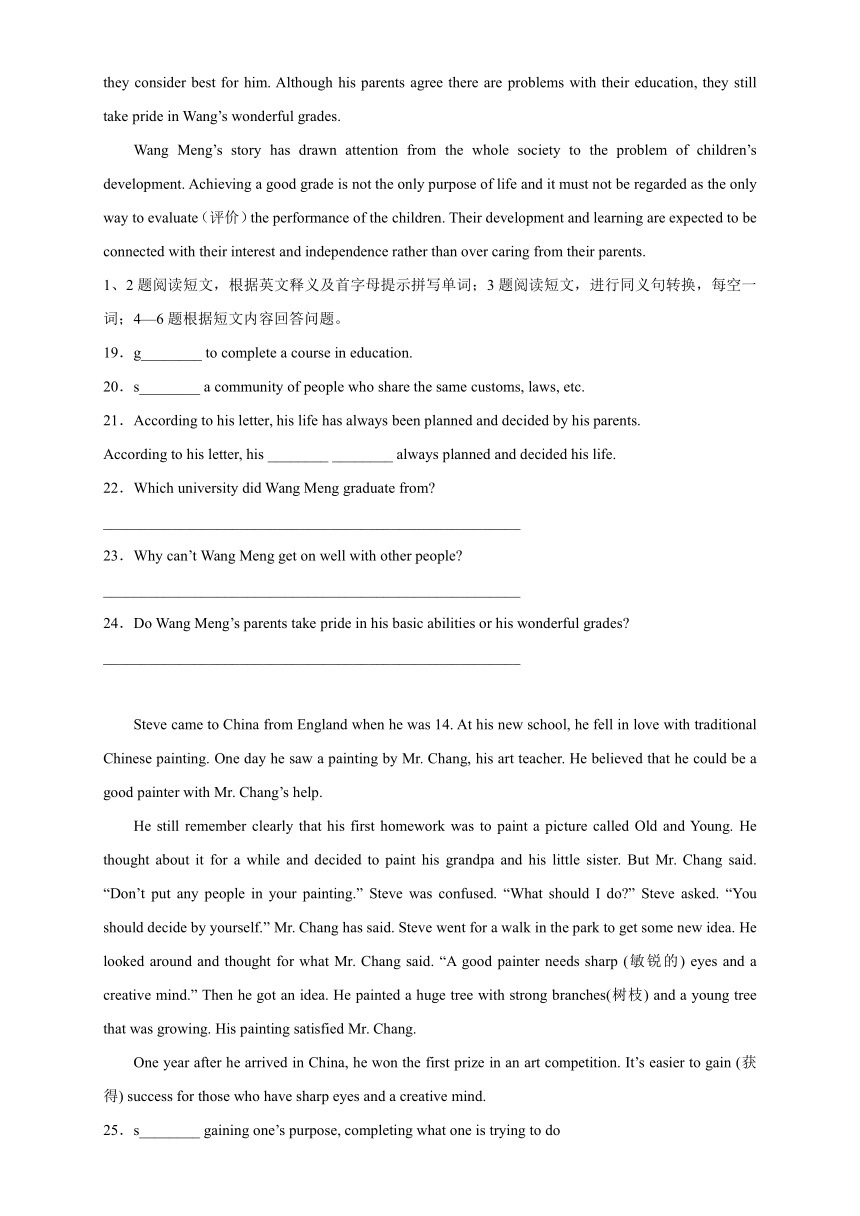 they consider best for him. Although his parents agree there are problems with their education, they still take pride in Wang's wonderful grades.

Wang Meng's story has drawn attention from the whole society to the problem of children's development. Achieving a good grade is not the only purpose of life and it must not be regarded as the only way to evaluate（评价）the performance of the children. Their development and learning are expected to be connected with their interest and independence rather than over caring from their parents.

1、2 题阅读短文，根据英文释义及首字母提示拼写单词；3 题阅读短文，进行同义句转换，每空一词；4—6 题根据短文内容回答问题。

19．g________ to complete a course in education.

20．s________ a community of people who share the same customs, laws, etc.

21．According to his letter, his life has always been planned and decided by his parents.

According to his letter, his ________ ________ always planned and decided his life.

22．Which university did Wang Meng graduate from?

________________________________________________________

23．Why can't Wang Meng get on well with other people?

________________________________________________________

24．Do Wang Meng's parents take pride in his basic abilities or his wonderful grades?

________________________________________________________

Steve came to China from England when he was 14. At his new school, he fell in love with traditional Chinese painting. One day he saw a painting by Mr. Chang, his art teacher. He believed that he could be a good painter with Mr. Chang's help.

He still remember clearly that his first homework was to paint a picture called Old and Young. He thought about it for a while and decided to paint his grandpa and his little sister. But Mr. Chang said. "Don't put any people in your painting." Steve was confused. "What should I do?" Steve asked. "You should decide by yourself." Mr. Chang has said. Steve went for a walk in the park to get some new idea. He looked around and thought for what Mr. Chang said. "A good painter needs sharp (敏锐的) eyes and a creative mind." Then he got an idea. He painted a huge tree with strong branches(树枝) and a young tree that was growing. His painting satisfied Mr. Chang.

One year after he arrived in China, he won the first prize in an art competition. It's easier to gain (获得) success for those who have sharp eyes and a creative mind.

25．s________ gaining one's purpose, completing what one is trying to do